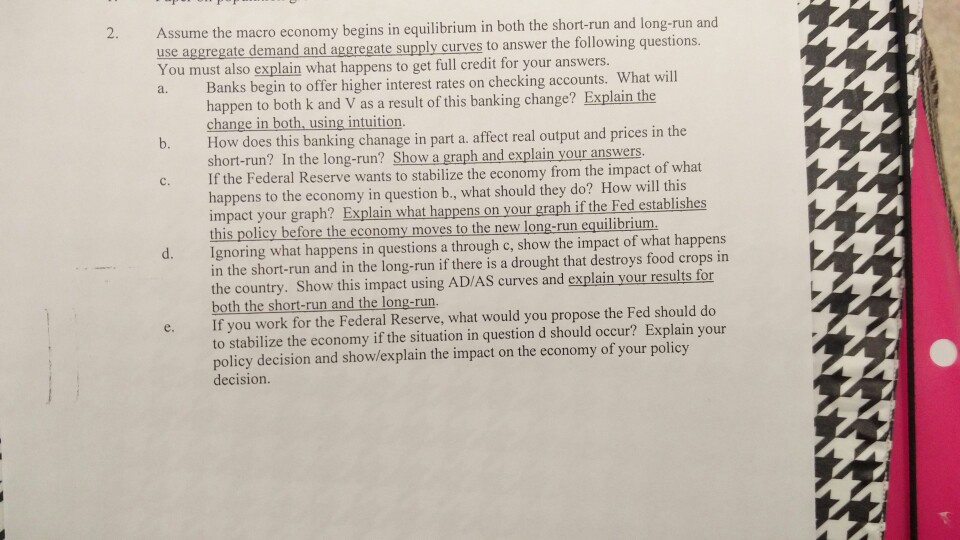 2. Assume the macro economy begins in equilibrium in both the short-run and long-run and use aggregate demand and aggregate supply curves to answer the following questions. You must also explain what happens to get full credit for your answers.

a. Banks begin to offer higher interest rates on checking accounts. What will happen to both k and V as a result of this banking change? Explain the change in both, using intuition.

b. How does this banking chanage in part a. affect real output and prices in the short-run? In the long-run? Show a graph and explain your answers.

c. If the Federal Reserve wants to stabilize the economy from the impact of what happens to the economy in question b., what should they do? How will this impact your graph? Explain what happens on your graph if the Fed establishes this policy before the economy moves to the new long-run equilibrium.

d. Ignoring what happens in questions a through c, show the impact of what happens in the short-run and in the long-run if there is a drought that destroys food crops in the country. Show this impact using AD/AS curves and explain your results for both the short-run and the long-run.

e. If you work for the Federal Reserve, what would you propose the Fed should do to stabilize the economy if the situation in question d should occur? Explain your policy decision and show/explain the impact on the economy of your policy decision.